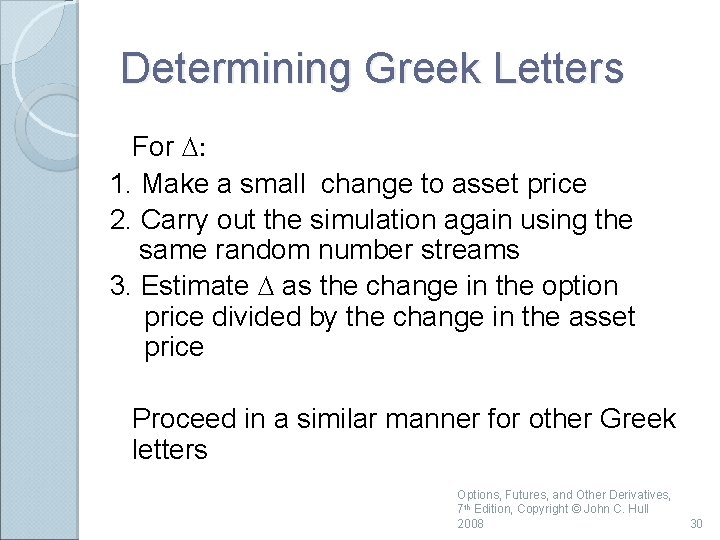 Determining Greek Letters

For $\Delta$:

1. Make a small change to asset price
2. Carry out the simulation again using the same random number streams
3. Estimate $\Delta$ as the change in the option price divided by the change in the asset price

Proceed in a similar manner for other Greek letters

Options, Futures, and Other Derivatives, 7th Edition, Copyright © John C. Hull 2008

30